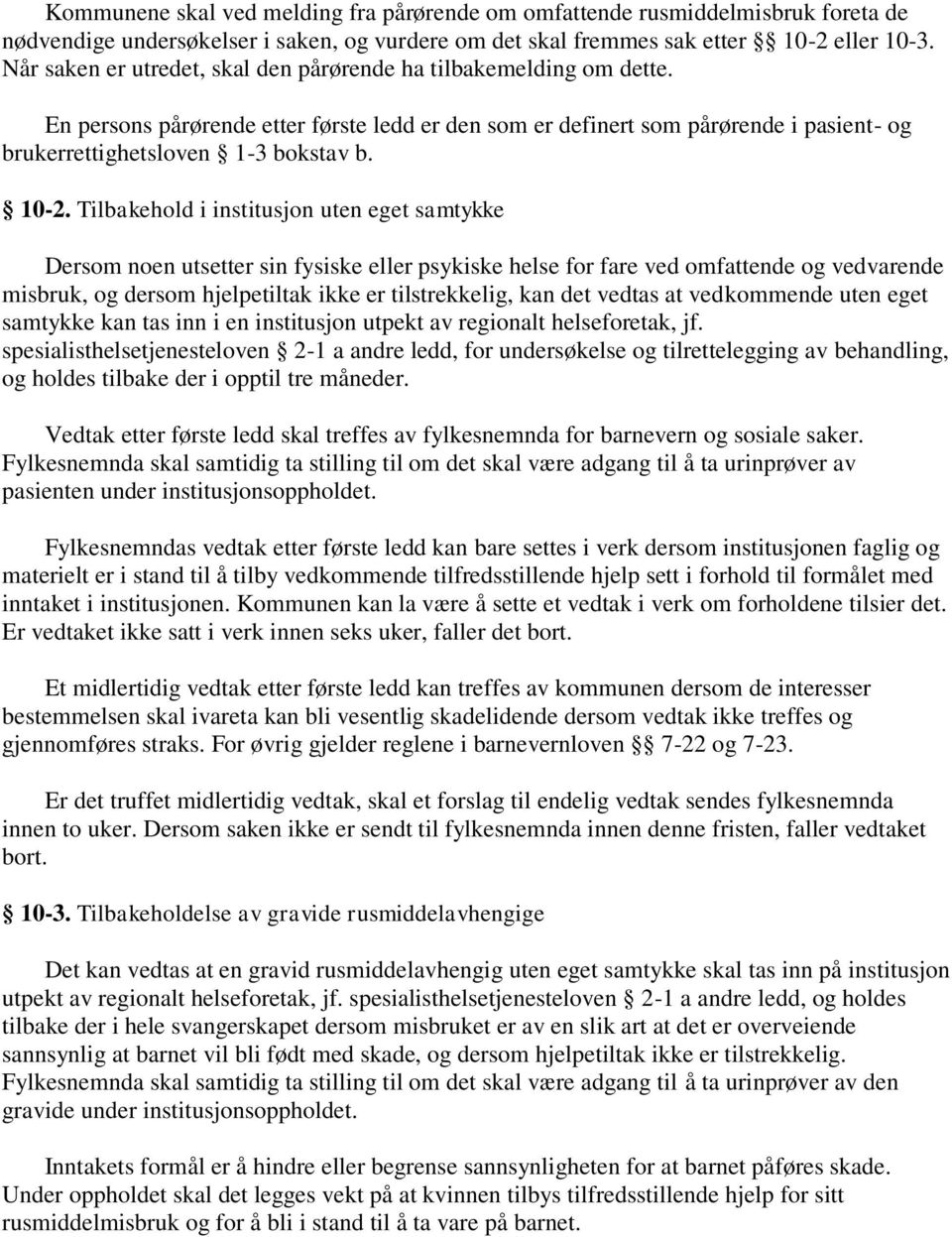 Kommunene skal ved melding fra pårørende om omfattende rusmiddelmisbruk foreta de nødvendige undersøkelser i saken, og vurdere om det skal fremmes sak etter §§ 10-2 eller 10-3. Når saken er utredet, skal den pårørende ha tilbakemelding om dette.

En persons pårørende etter første ledd er den som er definert som pårørende i pasient- og brukerrettighetsloven § 1-3 bokstav b.

§ 10-2. Tilbakehold i institusjon uten eget samtykke

Dersom noen utsetter sin fysiske eller psykiske helse for fare ved omfattende og vedvarende misbruk, og dersom hjelpetiltak ikke er tilstrekkelig, kan det vedtas at vedkommende uten eget samtykke kan tas inn i en institusjon utpekt av regionalt helseforetak, jf. spesialisthelsetjenesteloven § 2-1 a andre ledd, for undersøkelse og tilrettelegging av behandling, og holdes tilbake der i opptil tre måneder.

Vedtak etter første ledd skal treffes av fylkesnemnda for barnevern og sosiale saker. Fylkesnemnda skal samtidig ta stilling til om det skal være adgang til å ta urinprøver av pasienten under institusjonsoppholdet.

Fylkesnemndas vedtak etter første ledd kan bare settes i verk dersom institusjonen faglig og materielt er i stand til å tilby vedkommende tilfredsstillende hjelp sett i forhold til formålet med inntaket i institusjonen. Kommunen kan la være å sette et vedtak i verk om forholdene tilsier det. Er vedtaket ikke satt i verk innen seks uker, faller det bort.

Et midlertidig vedtak etter første ledd kan treffes av kommunen dersom de interesser bestemmelsen skal ivareta kan bli vesentlig skadelidende dersom vedtak ikke treffes og gjennomføres straks. For øvrig gjelder reglene i barnevernloven §§ 7-22 og 7-23.

Er det truffet midlertidig vedtak, skal et forslag til endelig vedtak sendes fylkesnemnda innen to uker. Dersom saken ikke er sendt til fylkesnemnda innen denne fristen, faller vedtaket bort.

§ 10-3. Tilbakeholdelse av gravide rusmiddelavhengige

Det kan vedtas at en gravid rusmiddelavhengig uten eget samtykke skal tas inn på institusjon utpekt av regionalt helseforetak, jf. spesialisthelsetjenesteloven § 2-1 a andre ledd, og holdes tilbake der i hele svangerskapet dersom misbruket er av en slik art at det er overveiende sannsynlig at barnet vil bli født med skade, og dersom hjelpetiltak ikke er tilstrekkelig. Fylkesnemnda skal samtidig ta stilling til om det skal være adgang til å ta urinprøver av den gravide under institusjonsoppholdet.

Inntakets formål er å hindre eller begrense sannsynligheten for at barnet påføres skade. Under oppholdet skal det legges vekt på at kvinnen tilbys tilfredsstillende hjelp for sitt rusmiddelmisbruk og for å bli i stand til å ta vare på barnet.